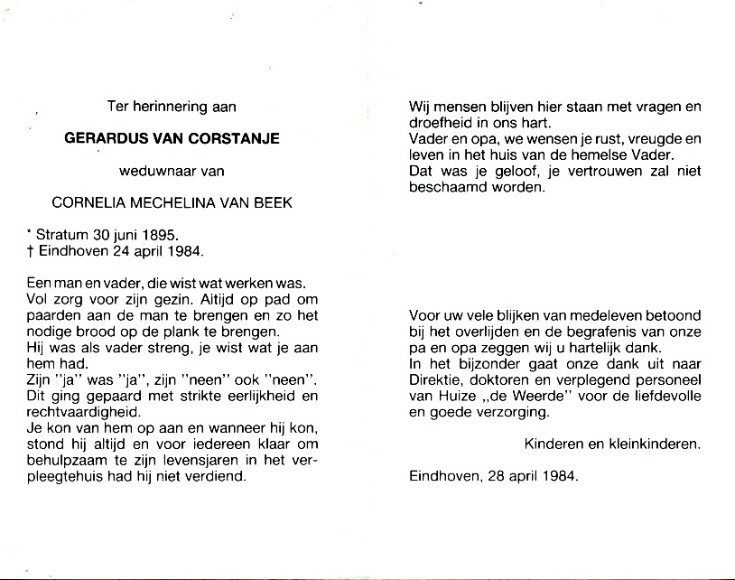 Ter herinnering aan

GERARDUS VAN CORSTANJE

weduwnaar van

CORNELIA MECHELINA VAN BEEK

* Stratum 30 juni 1895.
† Eindhoven 24 april 1984.

Een man en vader, die wist wat werken was. Vol zorg voor zijn gezin. Altijd op pad om paarden aan de man te brengen en zo het nodige brood op de plank te brengen.
Hij was als vader streng, je wist wat je aan hem had.
Zijn "ja" was "ja", zijn "neen" ook "neen". Dit ging gepaard met strikte eerlijkheid en rechtvaardigheid.
Je kon van hem op aan en wanneer hij kon, stond hij altijd en voor iedereen klaar om behulpzaam te zijn levensjaren in het verpleegtehuis had hij niet verdiend.

Wij mensen blijven hier staan met vragen en droefheid in ons hart.
Vader en opa, we wensen je rust, vreugde en leven in het huis van de hemelse Vader.
Dat was je geloof, je vertrouwen zal niet beschaamd worden.

Voor uw vele blijken van medeleven betoond bij het overlijden en de begrafenis van onze pa en opa zeggen wij u hartelijk dank.
In het bijzonder gaat onze dank uit naar Direktie, doktoren en verplegend personeel van Huize „de Weerde" voor de liefdevolle en goede verzorging.

Kinderen en kleinkinderen.

Eindhoven, 28 april 1984.